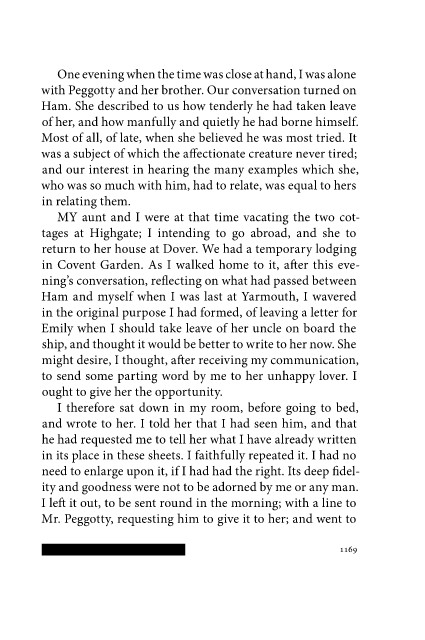 One evening when the time was close at hand, I was alone with Peggotty and her brother. Our conversation turned on Ham. She described to us how tenderly he had taken leave of her, and how manfully and quietly he had borne himself. Most of all, of late, when she believed he was most tried. It was a subject of which the affectionate creature never tired; and our interest in hearing the many examples which she, who was so much with him, had to relate, was equal to hers in relating them.

MY aunt and I were at that time vacating the two cottages at Highgate; I intending to go abroad, and she to return to her house at Dover. We had a temporary lodging in Covent Garden. As I walked home to it, after this evening's conversation, reflecting on what had passed between Ham and myself when I was last at Yarmouth, I wavered in the original purpose I had formed, of leaving a letter for Emily when I should take leave of her uncle on board the ship, and thought it would be better to write to her now. She might desire, I thought, after receiving my communication, to send some parting word by me to her unhappy lover. I ought to give her the opportunity.

I therefore sat down in my room, before going to bed, and wrote to her. I told her that I had seen him, and that he had requested me to tell her what I have already written in its place in these sheets. I faithfully repeated it. I had no need to enlarge upon it, if I had had the right. Its deep fidelity and goodness were not to be adorned by me or any man. I left it out, to be sent round in the morning; with a line to Mr. Peggotty, requesting him to give it to her; and went to

1169